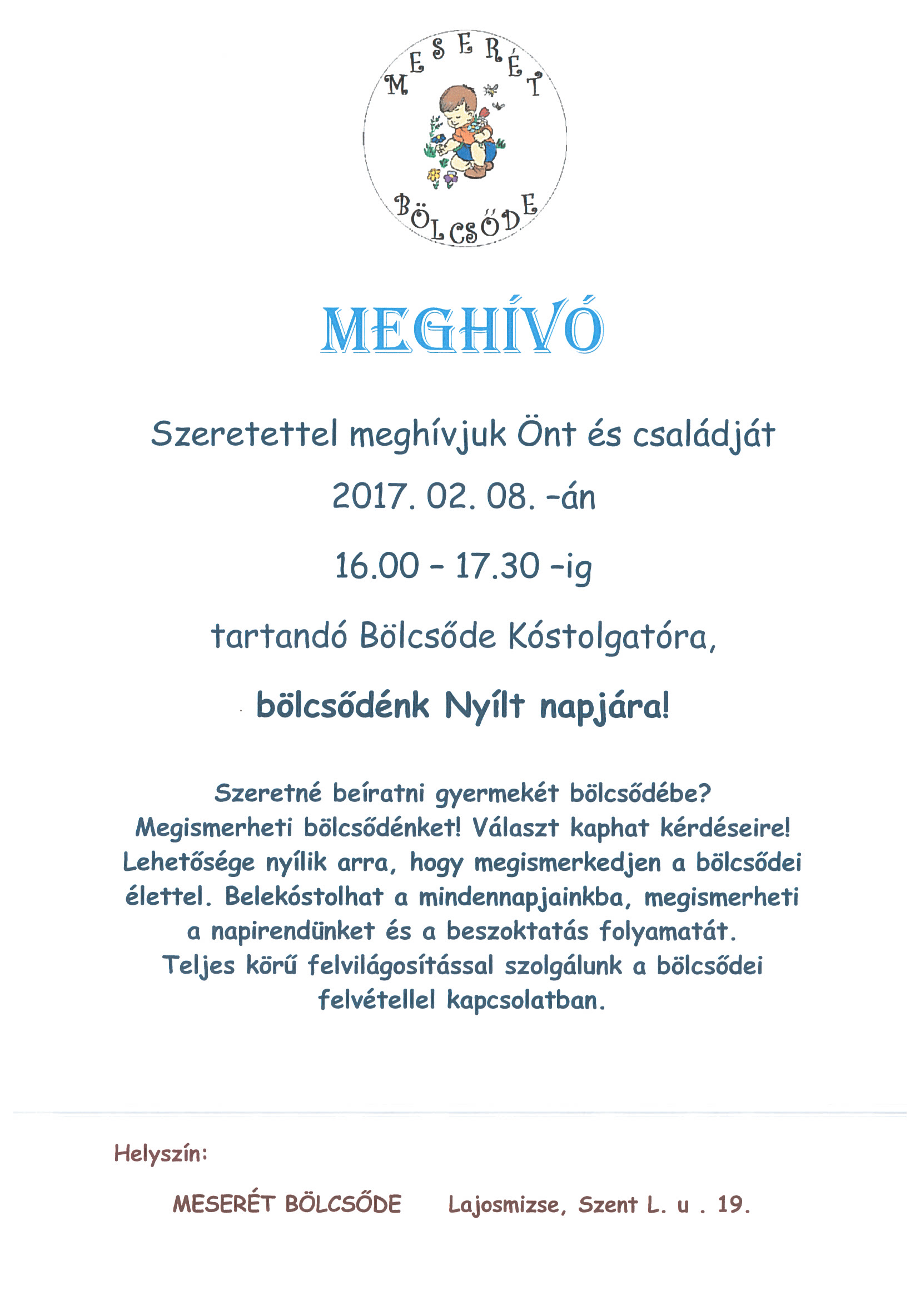 MESERÉT

BÖLCSŐDE

MEGHÍVÓ

Szeretettel meghívjuk Önt és családját

2017. 02. 08. -án

16.00 - 17.30 -ig

tartandó Bölcsőde Kóstolgatóra,

bölcsődénk Nyílt napjára!

Szeretné beíratni gyermekét bölcsődébe? Megismerheti bölcsődénket! Választ kaphat kérdéseire! Lehetősége nyílik arra, hogy megismerkedjen a bölcsődei élettel. Belekóstolhat a mindennapjainkba, megismerheti a napirendünket és a beszoktatás folyamatát. Teljes körű felvilágosítással szolgálunk a bölcsődei felvétellel kapcsolatban.

Helyszín:

MESERÉT BÖLCSŐDE Lajosmizse, Szent L. u . 19.